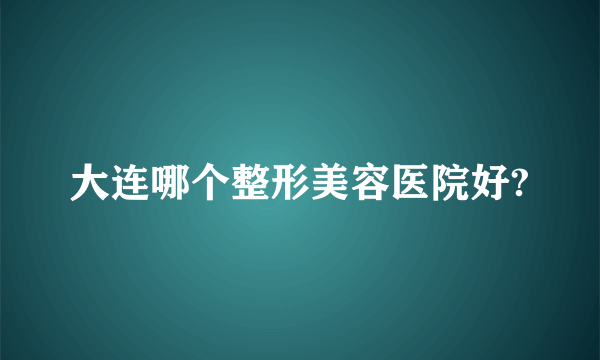 大连哪个整形美容医院好?